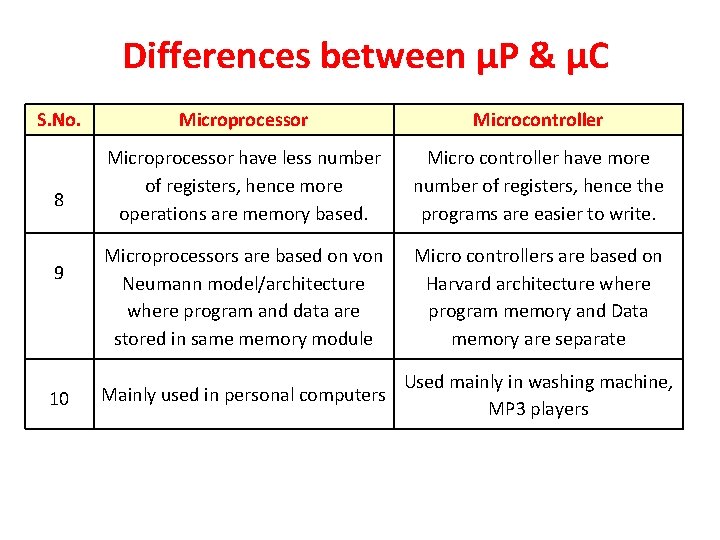 Differences between µP & µC

| S.No. | Microprocessor | Microcontroller |
|---|---|---|
| 8 | Microprocessor have less number of registers, hence more operations are memory based. | Micro controller have more number of registers, hence the programs are easier to write. |
| 9 | Microprocessors are based on von Neumann model/architecture where program and data are stored in same memory module | Micro controllers are based on Harvard architecture where program memory and Data memory are separate |
| 10 | Mainly used in personal computers | Used mainly in washing machine, MP3 players |